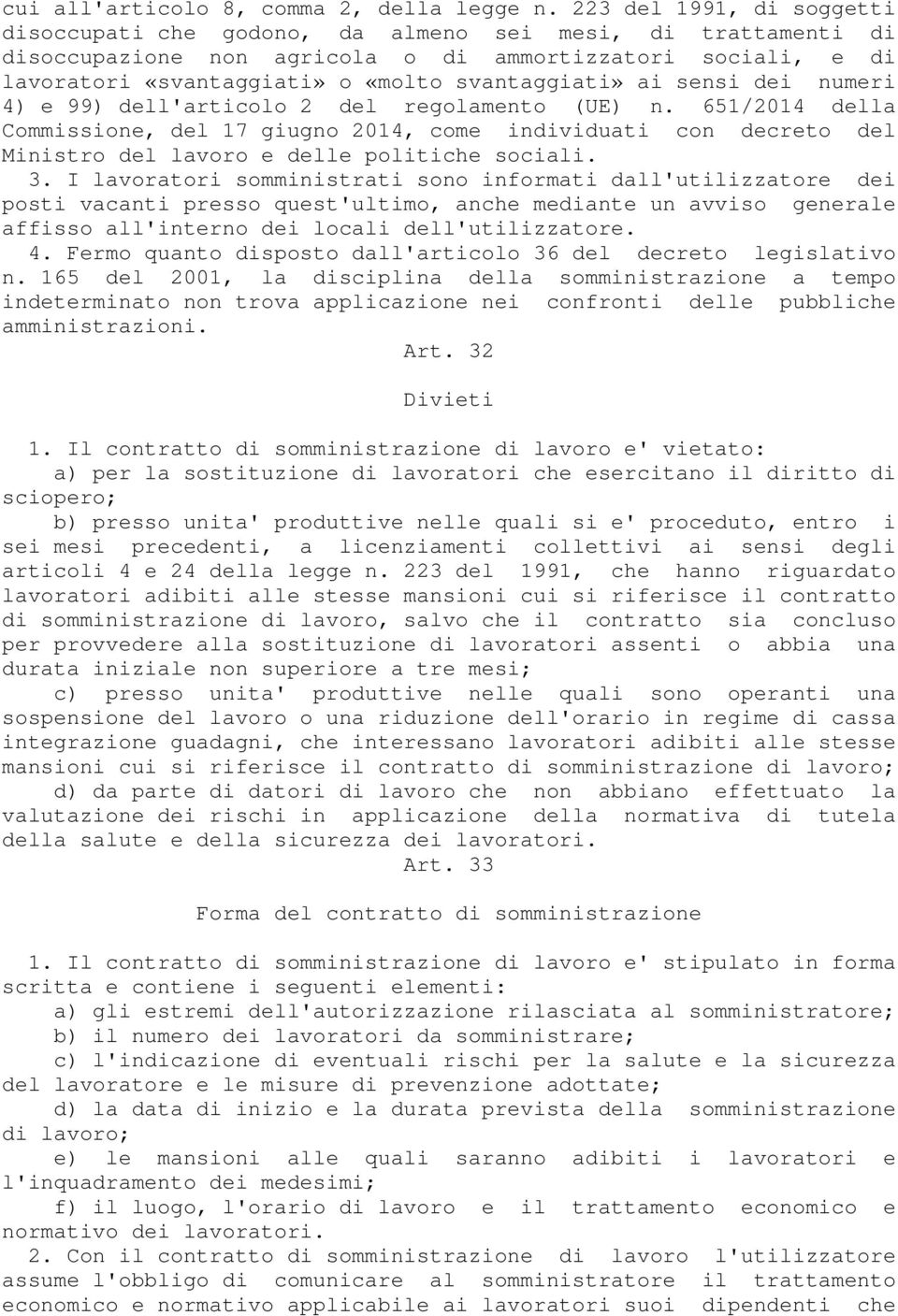 cui all'articolo 8, comma 2, della legge n. 223 del 1991, di soggetti disoccupati che godono, da almeno sei mesi, di trattamenti di disoccupazione non agricola o di ammortizzatori sociali, e di lavoratori «svantaggiati» o «molto svantaggiati» ai sensi dei numeri 4) e 99) dell'articolo 2 del regolamento (UE) n. 651/2014 della Commissione, del 17 giugno 2014, come individuati con decreto del Ministro del lavoro e delle politiche sociali.

3. I lavoratori somministrati sono informati dall'utilizzatore dei posti vacanti presso quest'ultimo, anche mediante un avviso generale affisso all'interno dei locali dell'utilizzatore.

4. Fermo quanto disposto dall'articolo 36 del decreto legislativo n. 165 del 2001, la disciplina della somministrazione a tempo indeterminato non trova applicazione nei confronti delle pubbliche amministrazioni.

Art. 32

Divieti

1. Il contratto di somministrazione di lavoro e' vietato:

a) per la sostituzione di lavoratori che esercitano il diritto di sciopero;

b) presso unita' produttive nelle quali si e' proceduto, entro i sei mesi precedenti, a licenziamenti collettivi ai sensi degli articoli 4 e 24 della legge n. 223 del 1991, che hanno riguardato lavoratori adibiti alle stesse mansioni cui si riferisce il contratto di somministrazione di lavoro, salvo che il contratto sia concluso per provvedere alla sostituzione di lavoratori assenti o abbia una durata iniziale non superiore a tre mesi;

c) presso unita' produttive nelle quali sono operanti una sospensione del lavoro o una riduzione dell'orario in regime di cassa integrazione guadagni, che interessano lavoratori adibiti alle stesse mansioni cui si riferisce il contratto di somministrazione di lavoro;

d) da parte di datori di lavoro che non abbiano effettuato la valutazione dei rischi in applicazione della normativa di tutela della salute e della sicurezza dei lavoratori.

Art. 33

Forma del contratto di somministrazione

1. Il contratto di somministrazione di lavoro e' stipulato in forma scritta e contiene i seguenti elementi:

a) gli estremi dell'autorizzazione rilasciata al somministratore;

b) il numero dei lavoratori da somministrare;

c) l'indicazione di eventuali rischi per la salute e la sicurezza del lavoratore e le misure di prevenzione adottate;

d) la data di inizio e la durata prevista della somministrazione di lavoro;

e) le mansioni alle quali saranno adibiti i lavoratori e l'inquadramento dei medesimi;

f) il luogo, l'orario di lavoro e il trattamento economico e normativo dei lavoratori.

2. Con il contratto di somministrazione di lavoro l'utilizzatore assume l'obbligo di comunicare al somministratore il trattamento economico e normativo applicabile ai lavoratori suoi dipendenti che